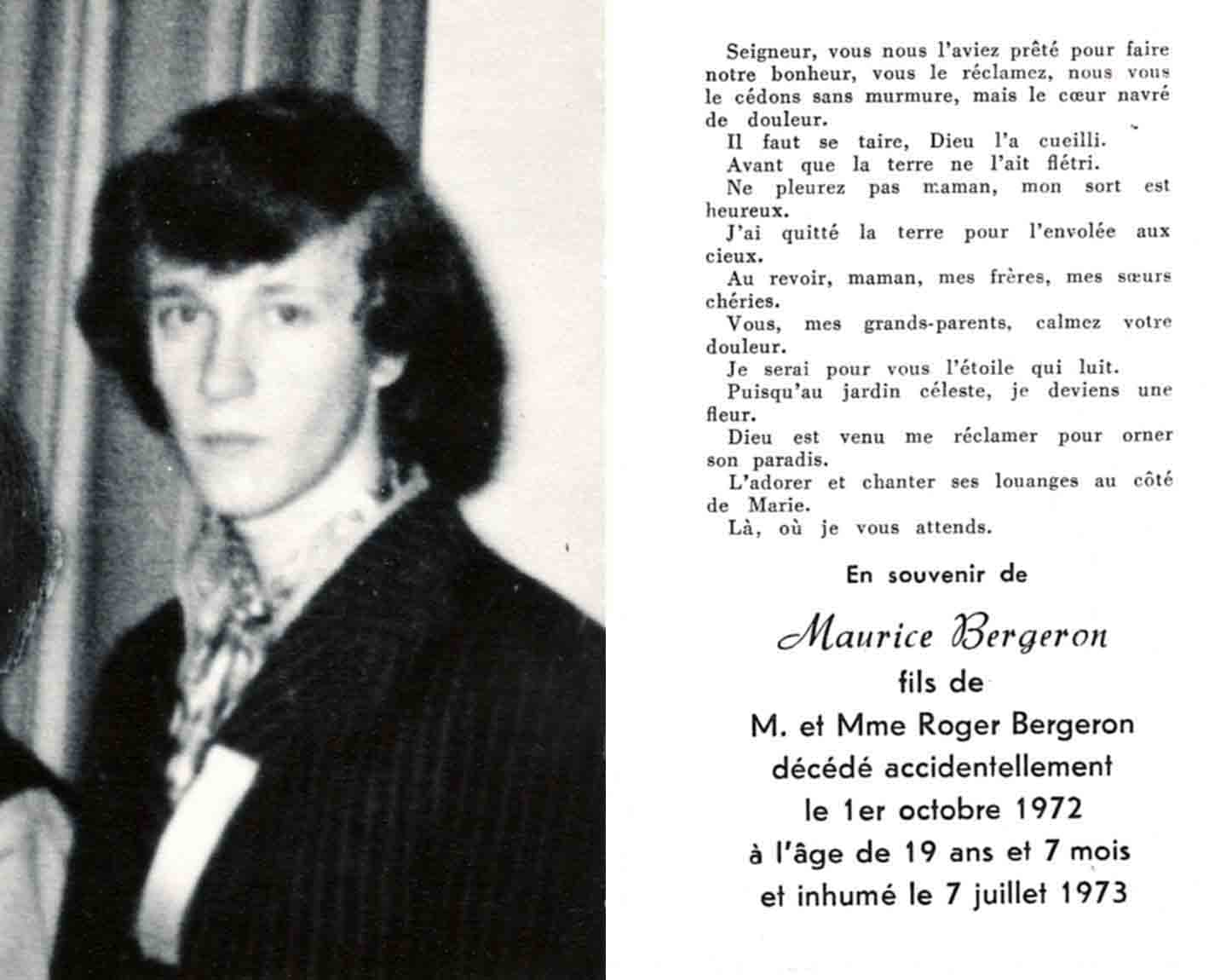 Seigneur, vous nous l'aviez prêté pour faire notre bonheur, vous le réclamez, nous vous le cédons sans murmure, mais le cœur navré de douleur.

Il faut se taire, Dieu l'a cueilli.

Avant que la terre ne l'ait flétri.

Ne pleurez pas maman, mon sort est heureux.

J'ai quitté la terre pour l'envolée aux cieux.

Au revoir, maman, mes frères, mes sœurs chéries.

Vous, mes grands-parents, calmez votre douleur.

Je serai pour vous l'étoile qui luit.

Puisqu'au jardin céleste, je deviens une fleur.

Dieu est venu me réclamer pour orner son paradis.

L'adorer et chanter ses louanges au côté de Marie.

Là, où je vous attends.

En souvenir de

Maurice Bergeron

fils de

M. et Mme Roger Bergeron

décédé accidentellement

le 1er octobre 1972

à l'âge de 19 ans et 7 mois

et inhumé le 7 juillet 1973